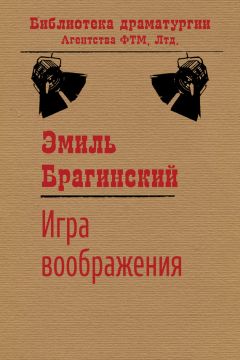 Библиотека драматургии
Агентства ФТМ, Лтд.

Эмиль
Брагинский

Игра
воображения